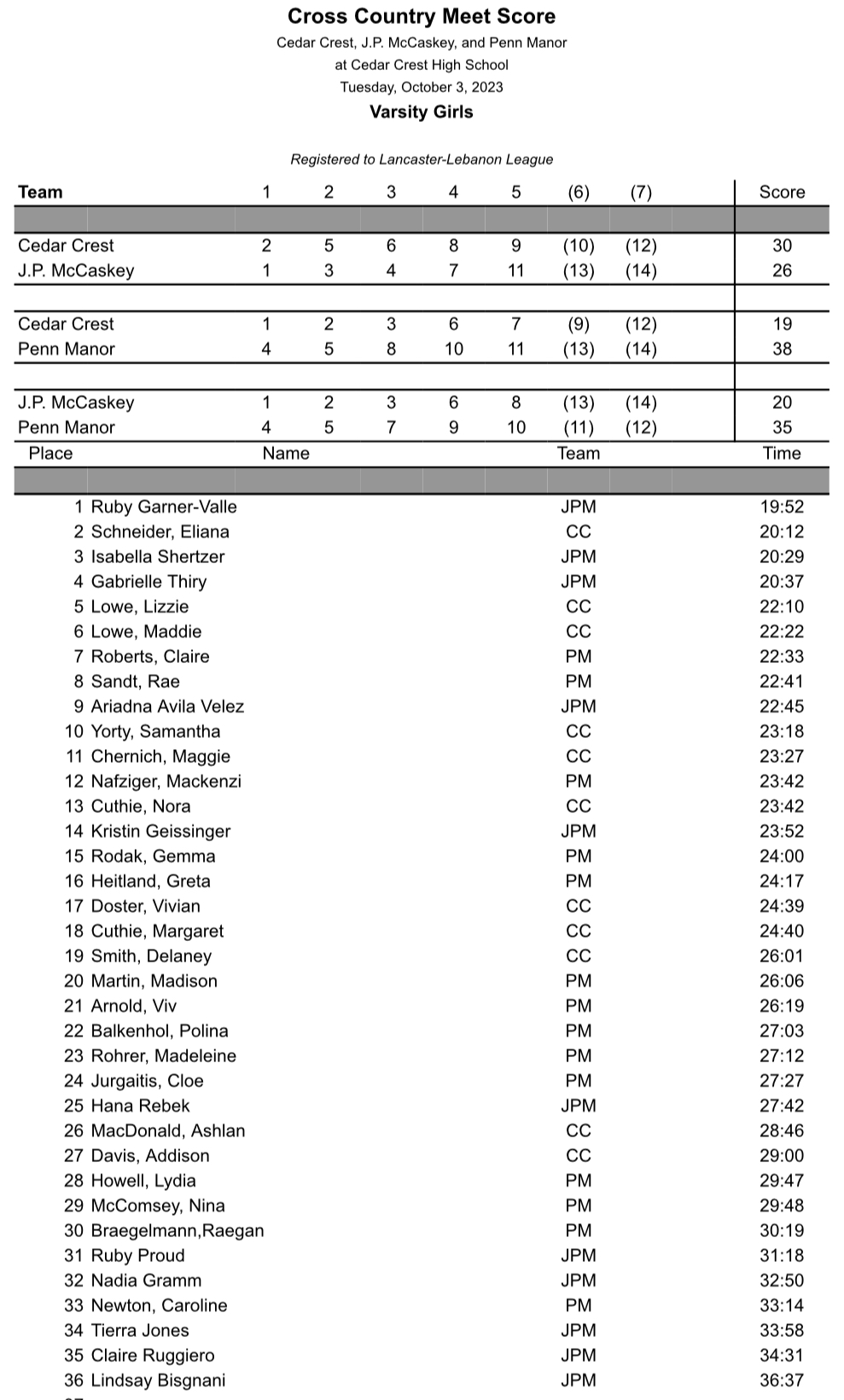 Cross Country Meet Score
Cedar Crest, J.P. McCaskey, and Penn Manor
at Cedar Crest High School
Tuesday, October 3, 2023
Varsity Girls

Registered to Lancaster-Lebanon League

| Team | 1 | 2 | 3 | 4 | 5 | (6) | (7) | Score |
|---|---|---|---|---|---|---|---|---|
| Cedar Crest | 2 | 5 | 6 | 8 | 9 | (10) | (12) | 30 |
| J.P. McCaskey | 1 | 3 | 4 | 7 | 11 | (13) | (14) | 26 |
| Cedar Crest | 1 | 2 | 3 | 6 | 7 | (9) | (12) | 19 |
| Penn Manor | 4 | 5 | 8 | 10 | 11 | (13) | (14) | 38 |
| J.P. McCaskey | 1 | 2 | 3 | 6 | 8 | (13) | (14) | 20 |
| Penn Manor | 4 | 5 | 7 | 9 | 10 | (11) | (12) | 35 |

| Place | Name | Team | Time |
|---|---|---|---|
| 1 | Ruby Garner-Valle | JPM | 19:52 |
| 2 | Schneider, Eliana | CC | 20:12 |
| 3 | Isabella Shertzer | JPM | 20:29 |
| 4 | Gabrielle Thiry | JPM | 20:37 |
| 5 | Lowe, Lizzie | CC | 22:10 |
| 6 | Lowe, Maddie | CC | 22:22 |
| 7 | Roberts, Claire | PM | 22:33 |
| 8 | Sandt, Rae | PM | 22:41 |
| 9 | Ariadna Avila Velez | JPM | 22:45 |
| 10 | Yorty, Samantha | CC | 23:18 |
| 11 | Chernich, Maggie | CC | 23:27 |
| 12 | Nafziger, Mackenzi | PM | 23:42 |
| 13 | Cuthie, Nora | CC | 23:42 |
| 14 | Kristin Geissinger | JPM | 23:52 |
| 15 | Rodak, Gemma | PM | 24:00 |
| 16 | Heitland, Greta | PM | 24:17 |
| 17 | Doster, Vivian | CC | 24:39 |
| 18 | Cuthie, Margaret | CC | 24:40 |
| 19 | Smith, Delaney | CC | 26:01 |
| 20 | Martin, Madison | PM | 26:06 |
| 21 | Arnold, Viv | PM | 26:19 |
| 22 | Balkenhol, Polina | PM | 27:03 |
| 23 | Rohrer, Madeleine | PM | 27:12 |
| 24 | Jurgaitis, Cloe | PM | 27:27 |
| 25 | Hana Rebek | JPM | 27:42 |
| 26 | MacDonald, Ashlan | CC | 28:46 |
| 27 | Davis, Addison | CC | 29:00 |
| 28 | Howell, Lydia | PM | 29:47 |
| 29 | McComsey, Nina | PM | 29:48 |
| 30 | Braegelmann,Raegan | PM | 30:19 |
| 31 | Ruby Proud | JPM | 31:18 |
| 32 | Nadia Gramm | JPM | 32:50 |
| 33 | Newton, Caroline | PM | 33:14 |
| 34 | Tierra Jones | JPM | 33:58 |
| 35 | Claire Ruggiero | JPM | 34:31 |
| 36 | Lindsay Bisgnani | JPM | 36:37 |